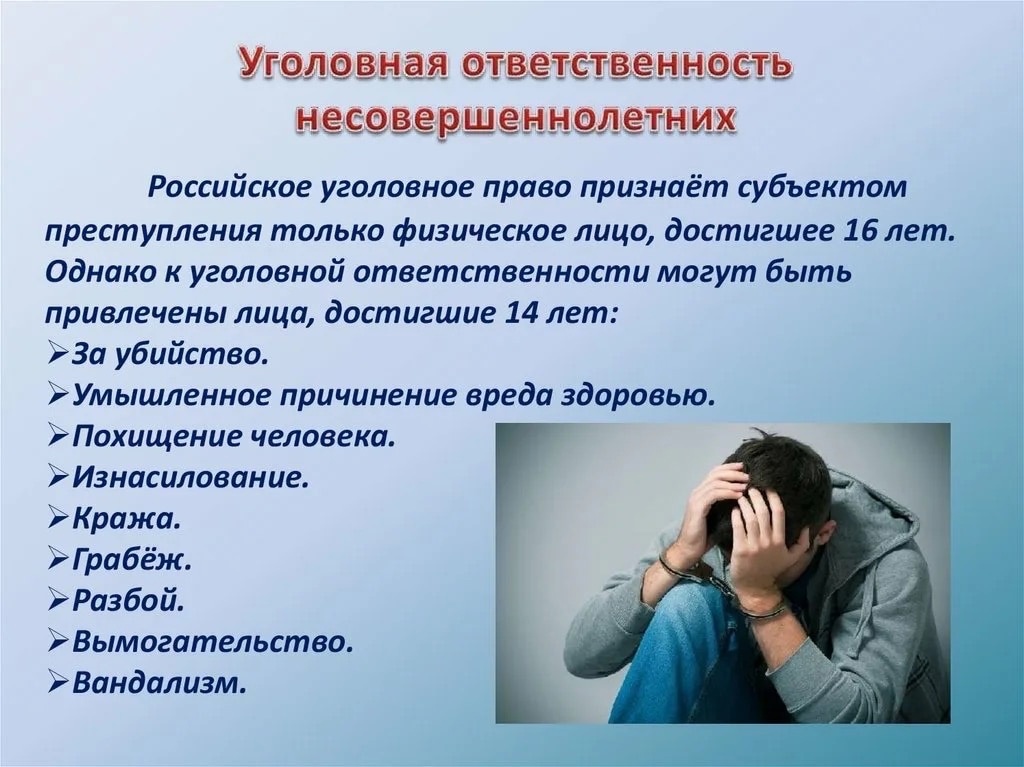 Уголовная ответственность несовершеннолетних

Российское уголовное право признаёт субъектом преступления только физическое лицо, достигшее 16 лет. Однако к уголовной ответственности могут быть привлечены лица, достигшие 14 лет:

➢За убийство.
➢Умышленное причинение вреда здоровью.
➢Похищение человека.
➢Изнасилование.
➢Кража.
➢Грабёж.
➢Разбой.
➢Вымогательство.
➢Вандализм.